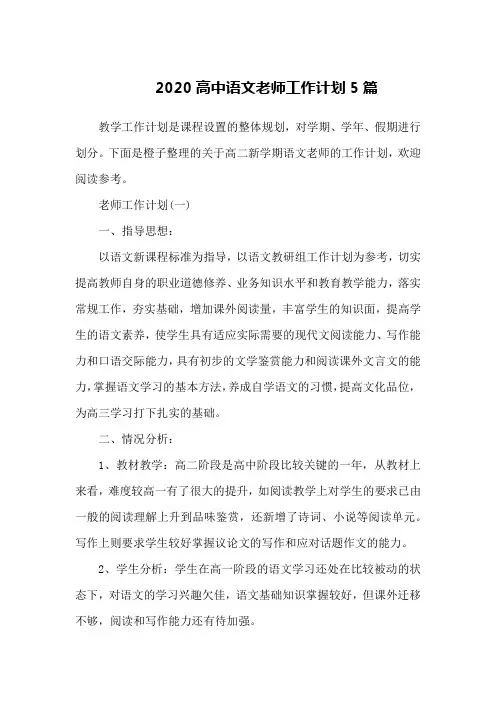 2020 高中语文老师工作计划 5 篇

教学工作计划是课程设置的整体规划，对学期、学年、假期进行划分。下面是橙子整理的关于高二新学期语文老师的工作计划，欢迎阅读参考。

老师工作计划(一)

一、指导思想：

以语文新课程标准为指导，以语文教研组工作计划为参考，切实提高教师自身的职业道德修养、业务知识水平和教育教学能力，落实常规工作，夯实基础，增加课外阅读量，丰富学生的知识面，提高学生的语文素养，使学生具有适应实际需要的现代文阅读能力、写作能力和口语交际能力，具有初步的文学鉴赏能力和阅读课外文言文的能力，掌握语文学习的基本方法，养成自学语文的习惯，提高文化品位，为高三学习打下扎实的基础。

二、情况分析：

1、教材教学：高二阶段是高中阶段比较关键的一年，从教材上来看，难度较高一有了很大的提升，如阅读教学上对学生的要求已由一般的阅读理解上升到品味鉴赏，还新增了诗词、小说等阅读单元。写作上则要求学生较好掌握议论文的写作和应对话题作文的能力。

2、学生分析：学生在高一阶段的语文学习还处在比较被动的状态下，对语文的学习兴趣欠佳，语文基础知识掌握较好，但课外迁移不够，阅读和写作能力还有待加强。